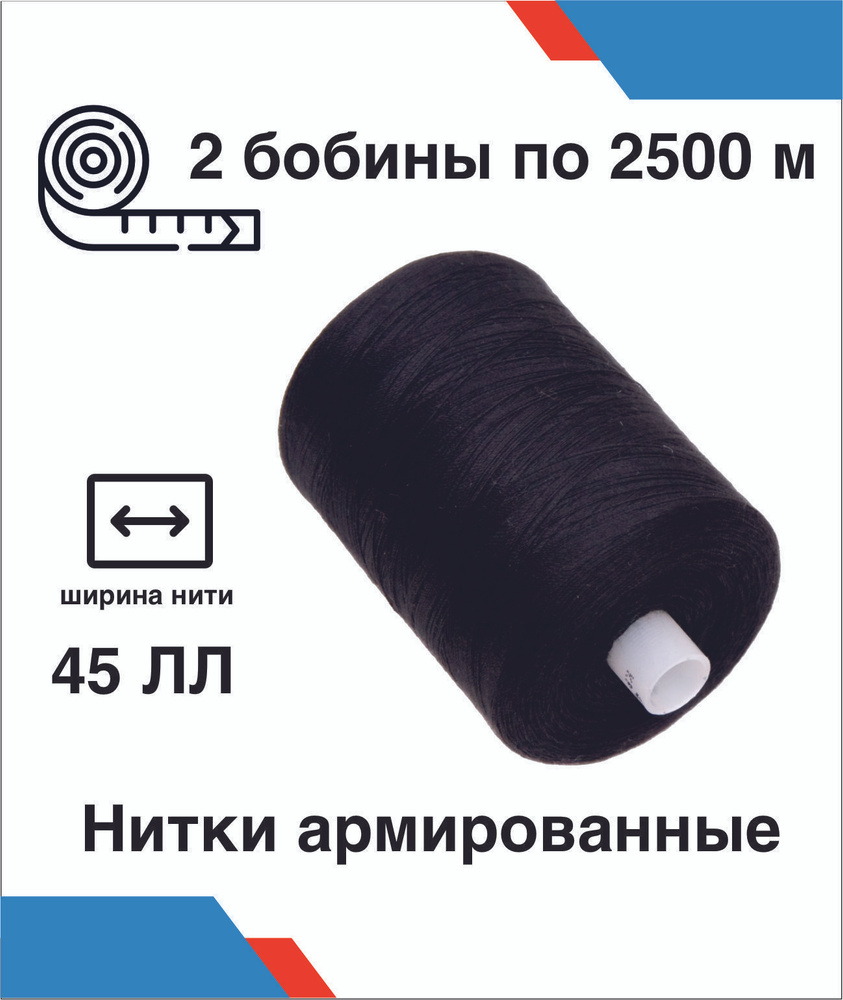 2 бобины по 2500 м

ширина нити

45 ЛЛ

Нитки армированные